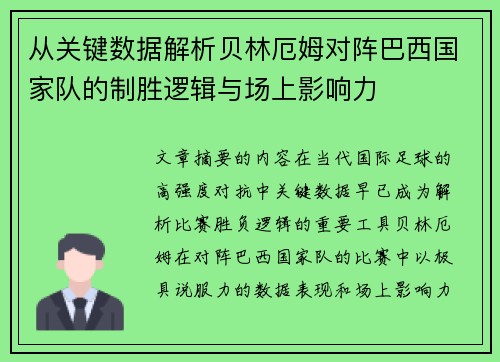 从关键数据解析贝林厄姆对阵巴西国家队的制胜逻辑与场上影响力

文章摘要的内容在当代国际足球的高强度对抗中关键数据早已成为解析比赛胜负逻辑的重要工具贝林厄姆在对阵巴西国家队的比赛中以极具说服力的数据表现和场上影响力